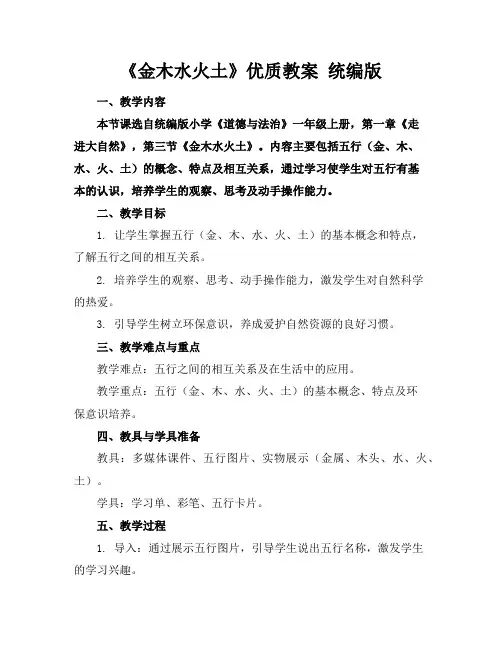 《金木水火土》优质教案 统编版

一、教学内容

本节课选自统编版小学《道德与法治》一年级上册，第一章《走进大自然》，第三节《金木水火土》。内容主要包括五行（金、木、水、火、土）的概念、特点及相互关系，通过学习使学生对五行有基本的认识，培养学生的观察、思考及动手操作能力。

二、教学目标

1. 让学生掌握五行（金、木、水、火、土）的基本概念和特点，了解五行之间的相互关系。

2. 培养学生的观察、思考、动手操作能力，激发学生对自然科学的热爱。

3. 引导学生树立环保意识，养成爱护自然资源的良好习惯。

三、教学难点与重点

教学难点：五行之间的相互关系及在生活中的应用。

教学重点：五行（金、木、水、火、土）的基本概念、特点及环保意识培养。

四、教具与学具准备

教具：多媒体课件、五行图片、实物展示（金属、木头、水、火、土）。

学具：学习单、彩笔、五行卡片。

五、教学过程

1. 导入：通过展示五行图片，引导学生说出五行名称，激发学生的学习兴趣。